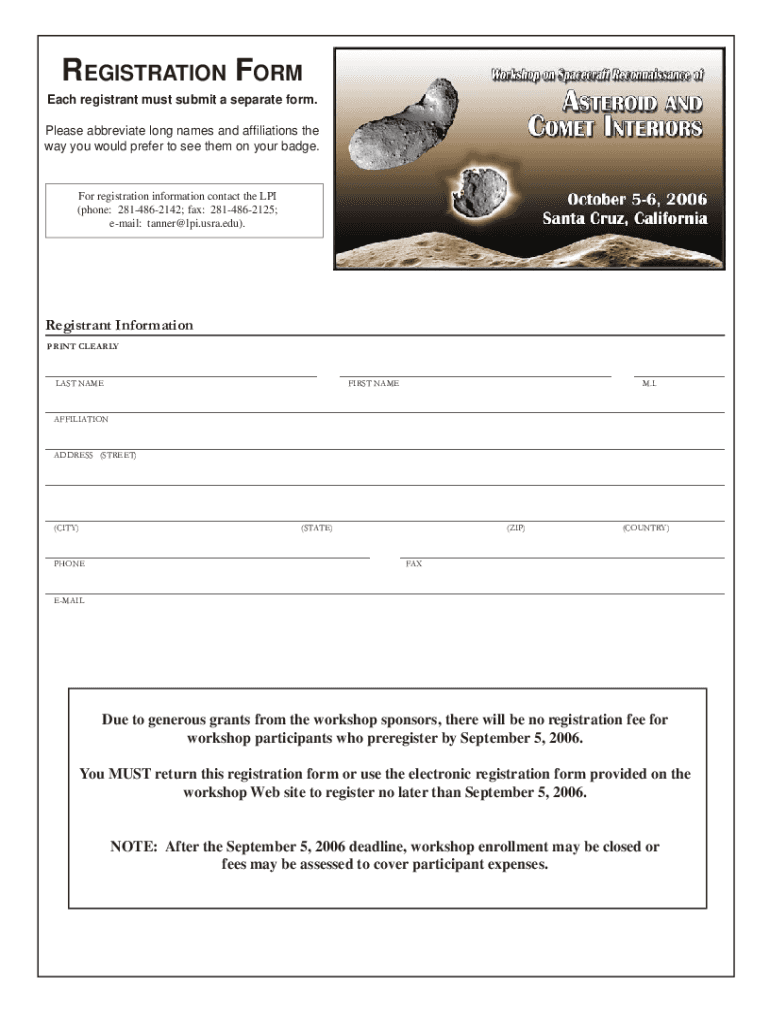 REGISTRATION FORM

Each registrant must submit a separate form.

Please abbreviate long names and affiliations the way you would prefer to see them on your badge.

For registration information contact the LPI (phone: 281-486-2142; fax: 281-486-2125; e-mail: tanner@lpi.usra.edu).

Workshop on Spacecraft Reconnaissance of

ASTEROID AND COMET INTERIORS

October 5-6, 2006
Santa Cruz, California

Registrant Information

PRINT CLEARLY

LAST NAME FIRST NAME M.I.

AFFILIATION

ADDRESS (STREET)

(CITY) (STATE) (ZIP) (COUNTRY)

PHONE FAX

E-MAIL

Due to generous grants from the workshop sponsors, there will be no registration fee for workshop participants who preregister by September 5, 2006.

You MUST return this registration form or use the electronic registration form provided on the workshop Web site to register no later than September 5, 2006.

NOTE: After the September 5, 2006 deadline, workshop enrollment may be closed or fees may be assessed to cover participant expenses.